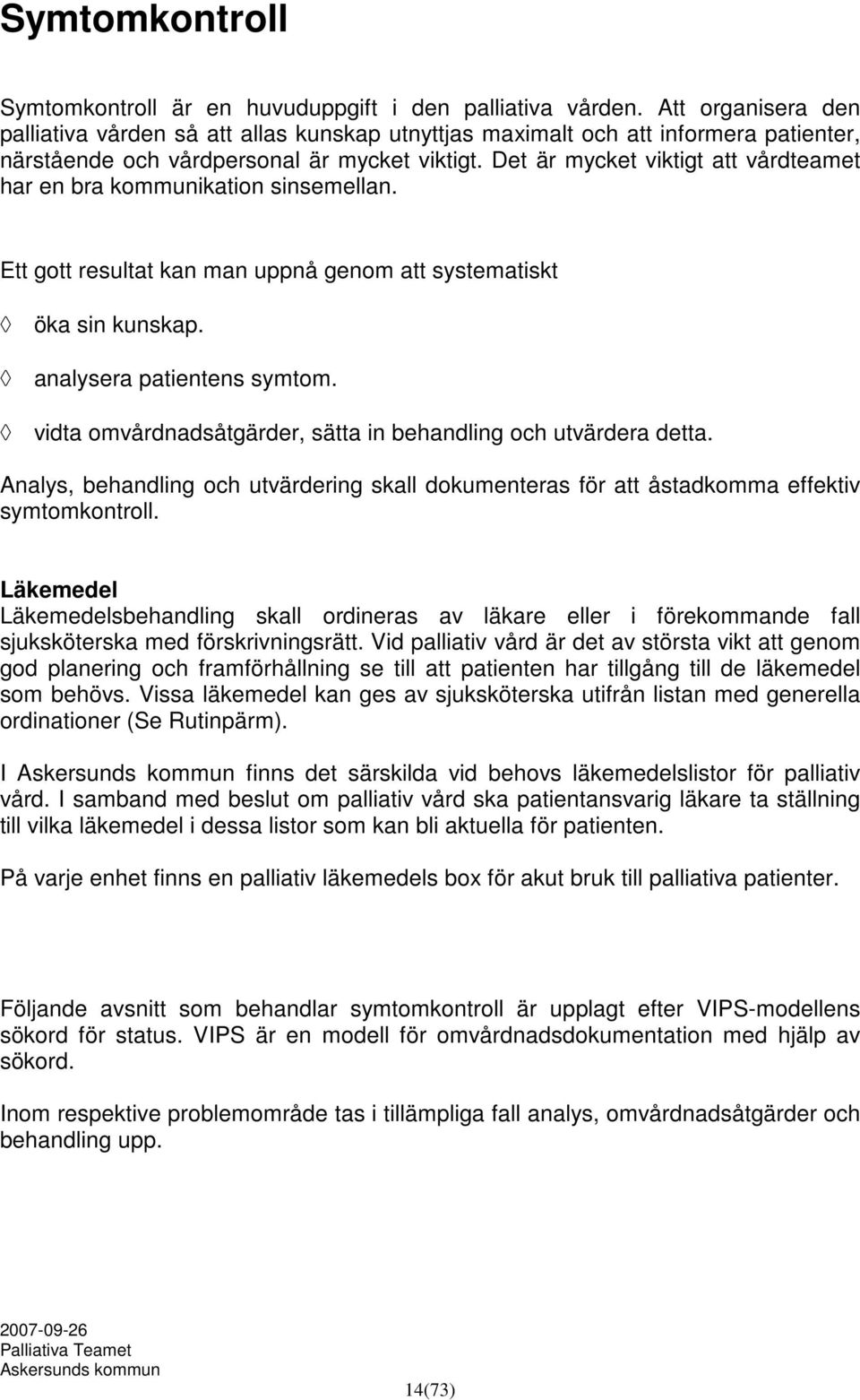 Symtomkontroll

Symtomkontroll är en huvuduppgift i den palliativa vården. Att organisera den palliativa vården så att allas kunskap utnyttjas maximalt och att informera patienter, närstående och vårdpersonal är mycket viktigt. Det är mycket viktigt att vårdteamet har en bra kommunikation sinsemellan.

Ett gott resultat kan man uppnå genom att systematiskt

◊ öka sin kunskap.

◊ analysera patientens symtom.

◊ vidta omvårdnadsåtgärder, sätta in behandling och utvärdera detta.

Analys, behandling och utvärdering skall dokumenteras för att åstadkomma effektiv symtomkontroll.

Läkemedel
Läkemedelsbehandling skall ordineras av läkare eller i förekommande fall sjuksköterska med förskrivningsrätt. Vid palliativ vård är det av största vikt att genom god planering och framförhållning se till att patienten har tillgång till de läkemedel som behövs. Vissa läkemedel kan ges av sjuksköterska utifrån listan med generella ordinationer (Se Rutinpärm).

I Askersunds kommun finns det särskilda vid behovs läkemedelslistor för palliativ vård. I samband med beslut om palliativ vård ska patientansvarig läkare ta ställning till vilka läkemedel i dessa listor som kan bli aktuella för patienten.

På varje enhet finns en palliativ läkemedels box för akut bruk till palliativa patienter.

Följande avsnitt som behandlar symtomkontroll är upplagt efter VIPS-modellens sökord för status. VIPS är en modell för omvårdnadsdokumentation med hjälp av sökord.

Inom respektive problemområde tas i tillämpliga fall analys, omvårdnadsåtgärder och behandling upp.

2007-09-26
Palliativa Teamet
Askersunds kommun

14(73)